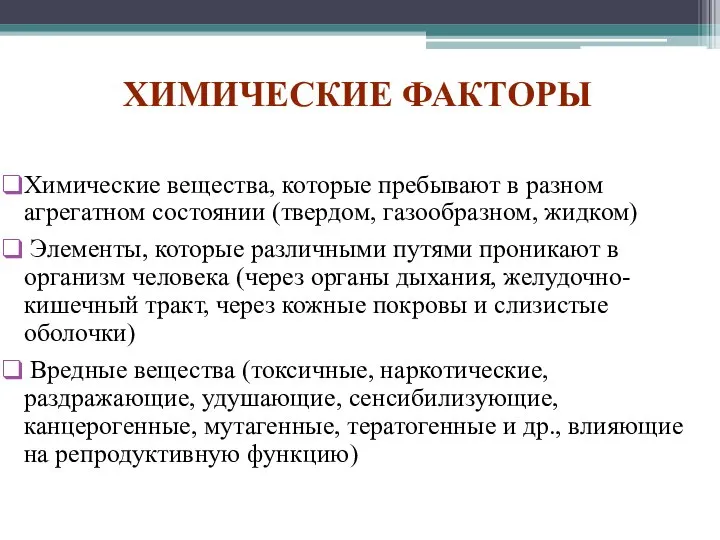 ХИМИЧЕСКИЕ ФАКТОРЫ

❑Химические вещества, которые пребывают в разном агрегатном состоянии (твердом, газообразном, жидком)

❑ Элементы, которые различными путями проникают в организм человека (через органы дыхания, желудочно-кишечный тракт, через кожные покровы и слизистые оболочки)

❑ Вредные вещества (токсичные, наркотические, раздражающие, удушающие, сенсибилизующие, канцерогенные, мутагенные, тератогенные и др., влияющие на репродуктивную функцию)